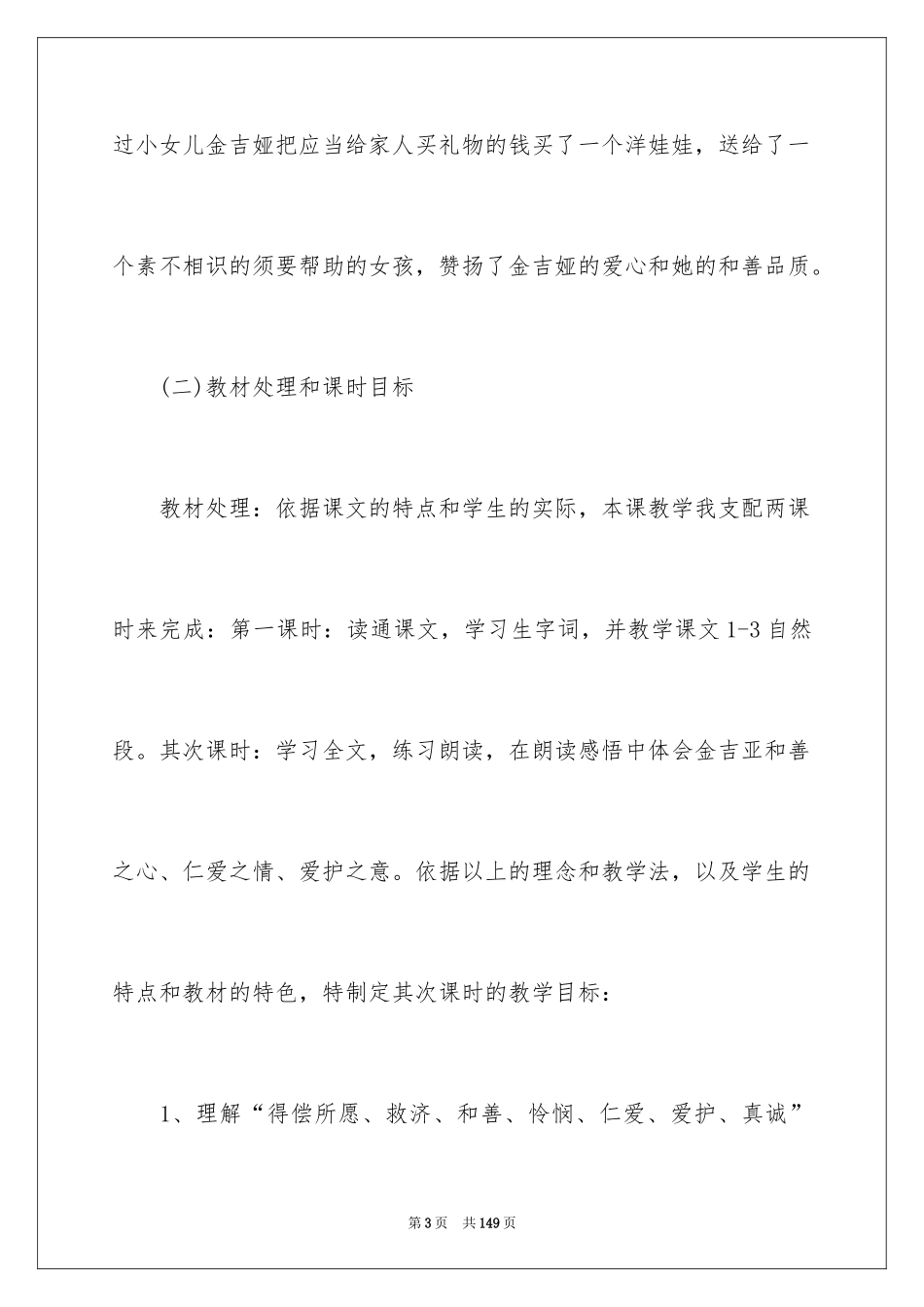 过小女儿金吉娅把应当给家人买礼物的钱买了一个洋娃娃，送给了一个素不相识的须要帮助的女孩，赞扬了金吉娅的爱心和她的和善品质。

(二)教材处理和课时目标

教材处理：依据课文的特点和学生的实际，本课教学我支配两课时来完成：第一课时：读通课文，学习生字词，并教学课文1-3自然段。其次课时：学习全文，练习朗读，在朗读感悟中体会金吉亚和善之心、仁爱之情、爱护之意。依据以上的理念和教学法，以及学生的特点和教材的特色，特制定其次课时的教学目标：

1、理解“得偿所愿、救济、和善、怜悯、仁爱、爱护、真诚”

第3页 共149页